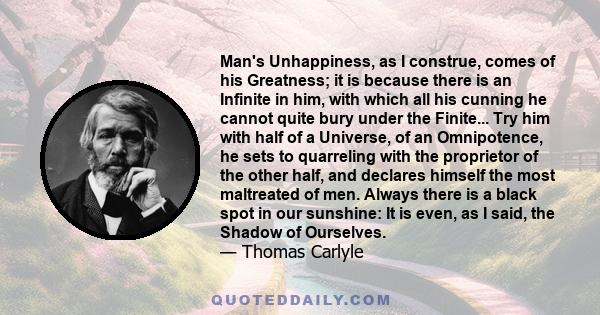 Man's Unhappiness, as I construe, comes of his Greatness; it is because there is an Infinite in him, with which all his cunning he cannot quite bury under the Finite... Try him with half of a Universe, of an Omnipotence, he sets to quarreling with the proprietor of the other half, and declares himself the most maltreated of men. Always there is a black spot in our sunshine: It is even, as I said, the Shadow of Ourselves.
— Thomas Carlyle

QUOTEDDAILY.COM